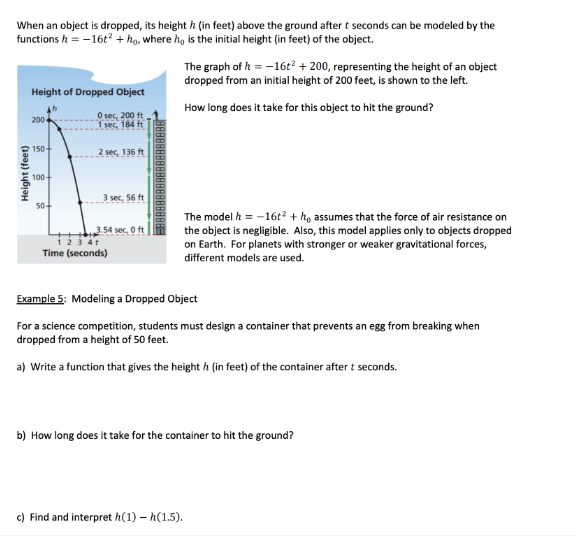 When an object is dropped, its height $h$ (in feet) above the ground after $t$ seconds can be modeled by the functions $h = -16t^2 + h_0$, where $h_0$ is the initial height (in feet) of the object.

Height of Dropped Object

$h$

200

150

100

50

Height (feet)

0 sec, 200 ft

1 sec, 184 ft

2 sec, 136 ft

3 sec, 56 ft

3.54 sec, 0 ft

1 2 3 4 $t$

Time (seconds)

The graph of $h = -16t^2 + 200$, representing the height of an object dropped from an initial height of 200 feet, is shown to the left.

How long does it take for this object to hit the ground?

The model $h = -16t^2 + h_0$ assumes that the force of air resistance on the object is negligible. Also, this model applies only to objects dropped on Earth. For planets with stronger or weaker gravitational forces, different models are used.

Example 5: Modeling a Dropped Object

For a science competition, students must design a container that prevents an egg from breaking when dropped from a height of 50 feet.

a) Write a function that gives the height $h$ (in feet) of the container after $t$ seconds.

b) How long does it take for the container to hit the ground?

c) Find and interpret $h(1) - h(1.5)$.